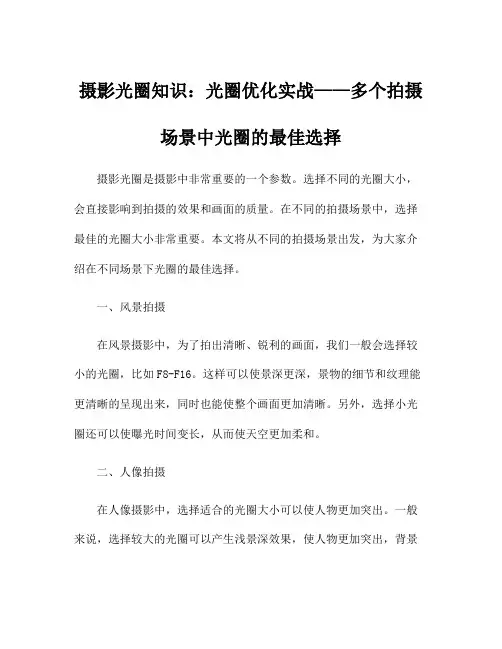 摄影光圈知识：光圈优化实战——多个拍摄场景中光圈的最佳选择

摄影光圈是摄影中非常重要的一个参数。选择不同的光圈大小，会直接影响到拍摄的效果和画面的质量。在不同的拍摄场景中，选择最佳的光圈大小非常重要。本文将从不同的拍摄场景出发，为大家介绍在不同场景下光圈的最佳选择。

一、风景拍摄

在风景摄影中，为了拍出清晰、锐利的画面，我们一般会选择较小的光圈，比如F8-F16。这样可以使景深更深，景物的细节和纹理能更清晰的呈现出来，同时也能使整个画面更加清晰。另外，选择小光圈还可以使曝光时间变长，从而使天空更加柔和。

二、人像拍摄

在人像摄影中，选择适合的光圈大小可以使人物更加突出。一般来说，选择较大的光圈可以产生浅景深效果，使人物更加突出，背景